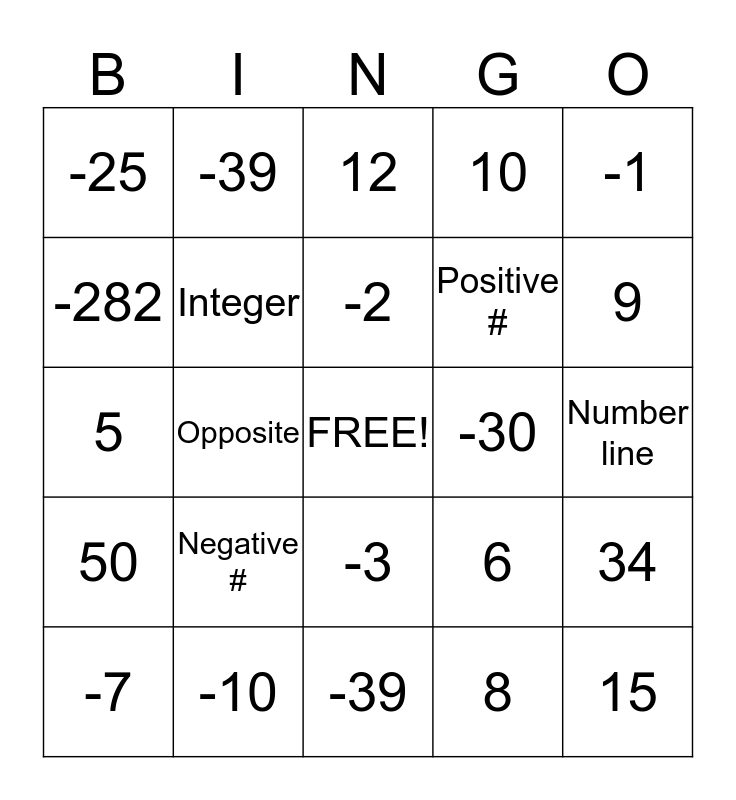 | B | I | N | G | O |
|---|---|---|---|---|
| -25 | -39 | 12 | 10 | -1 |
| -282 | Integer | -2 | Positive # | 9 |
| 5 | Opposite | FREE! | -30 | Number line |
| 50 | Negative # | -3 | 6 | 34 |
| -7 | -10 | -39 | 8 | 15 |